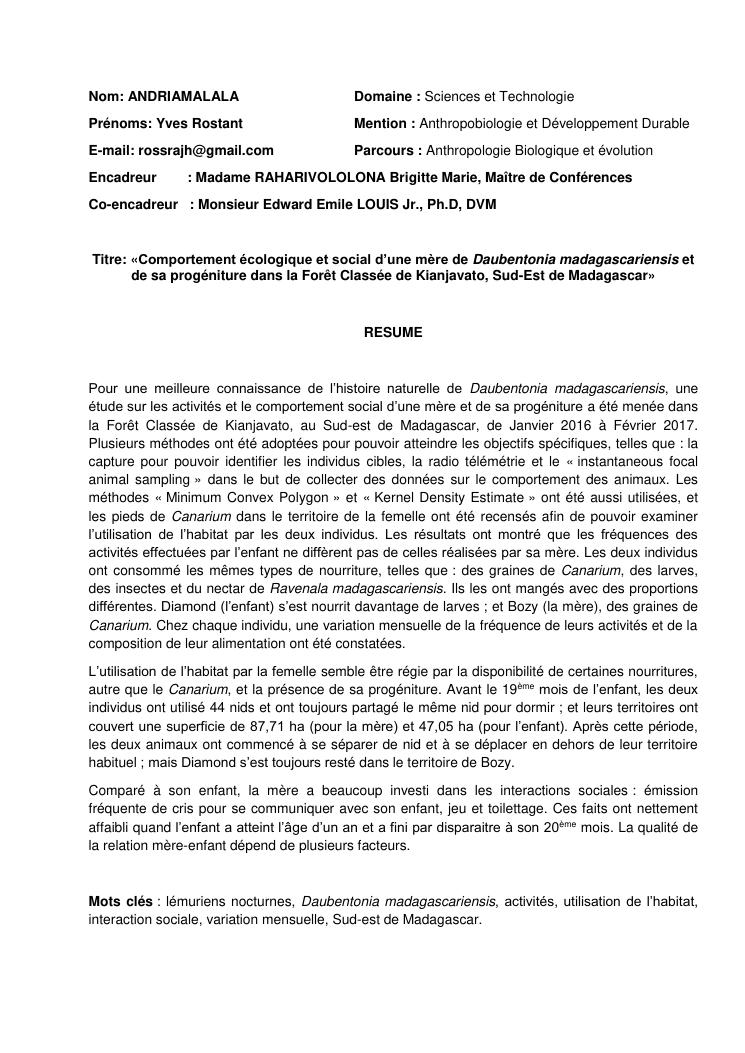 Nom: ANDRIAMALALA

Prénoms: Yves Rostant

E-mail: rossrajh@gmail.com

Domaine : Sciences et Technologie

Mention : Anthropobiologie et Développement Durable

Parcours : Anthropologie Biologique et évolution

Encadreur : Madame RAHARIVOLOLONA Brigitte Marie, Maître de Conférences

Co-encadreur : Monsieur Edward Emile LOUIS Jr., Ph.D, DVM

Titre: «Comportement écologique et social d'une mère de Daubentonia madagascariensis et de sa progéniture dans la Forêt Classée de Kianjavato, Sud-Est de Madagascar»

RESUME

Pour une meilleure connaissance de l'histoire naturelle de Daubentonia madagascariensis, une étude sur les activités et le comportement social d'une mère et de sa progéniture a été menée dans la Forêt Classée de Kianjavato, au Sud-est de Madagascar, de Janvier 2016 à Février 2017. Plusieurs méthodes ont été adoptées pour pouvoir atteindre les objectifs spécifiques, telles que : la capture pour pouvoir identifier les individus cibles, la radio télémétrie et le « instantaneous focal animal sampling » dans le but de collecter des données sur le comportement des animaux. Les méthodes « Minimum Convex Polygon » et « Kernel Density Estimate » ont été aussi utilisées, et les pieds de Canarium dans le territoire de la femelle ont été recensés afin de pouvoir examiner l'utilisation de l'habitat par les deux individus. Les résultats ont montré que les fréquences des activités effectuées par l'enfant ne diffèrent pas de celles réalisées par sa mère. Les deux individus ont consommé les mêmes types de nourriture, telles que : des graines de Canarium, des larves, des insectes et du nectar de Ravenala madagascariensis. Ils les ont mangés avec des proportions différentes. Diamond (l'enfant) s'est nourrit davantage de larves ; et Bozy (la mère), des graines de Canarium. Chez chaque individu, une variation mensuelle de la fréquence de leurs activités et de la composition de leur alimentation ont été constatées.

L'utilisation de l'habitat par la femelle semble être régie par la disponibilité de certaines nourritures, autre que le Canarium, et la présence de sa progéniture. Avant le 19$^{ème}$ mois de l'enfant, les deux individus ont utilisé 44 nids et ont toujours partagé le même nid pour dormir ; et leurs territoires ont couvert une superficie de 87,71 ha (pour la mère) et 47,05 ha (pour l'enfant). Après cette période, les deux animaux ont commencé à se séparer de nid et à se déplacer en dehors de leur territoire habituel ; mais Diamond s'est toujours resté dans le territoire de Bozy.

Comparé à son enfant, la mère a beaucoup investi dans les interactions sociales : émission fréquente de cris pour se communiquer avec son enfant, jeu et toilettage. Ces faits ont nettement affaibli quand l'enfant a atteint l'âge d'un an et a fini par disparaitre à son 20$^{ème}$ mois. La qualité de la relation mère-enfant dépend de plusieurs facteurs.

Mots clés : lémuriens nocturnes, Daubentonia madagascariensis, activités, utilisation de l'habitat, interaction sociale, variation mensuelle, Sud-est de Madagascar.